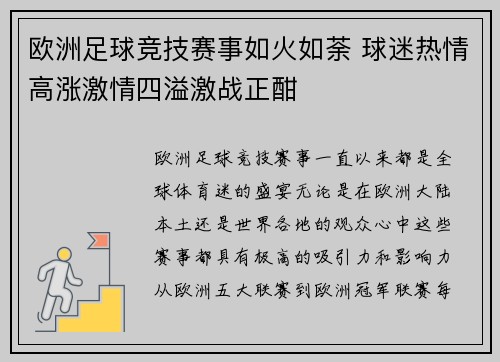 欧洲足球竞技赛事如火如荼 球迷热情高涨激情四溢激战正酣

欧洲足球竞技赛事一直以来都是全球体育迷的盛宴无论是在欧洲大陆本土还是世界各地的观众心中这些赛事都具有极高的吸引力和影响力从欧洲五大联赛到欧洲冠军联赛每